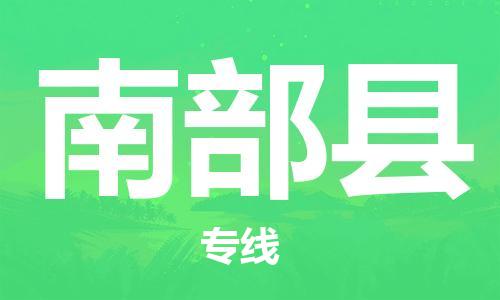 南部县

专线